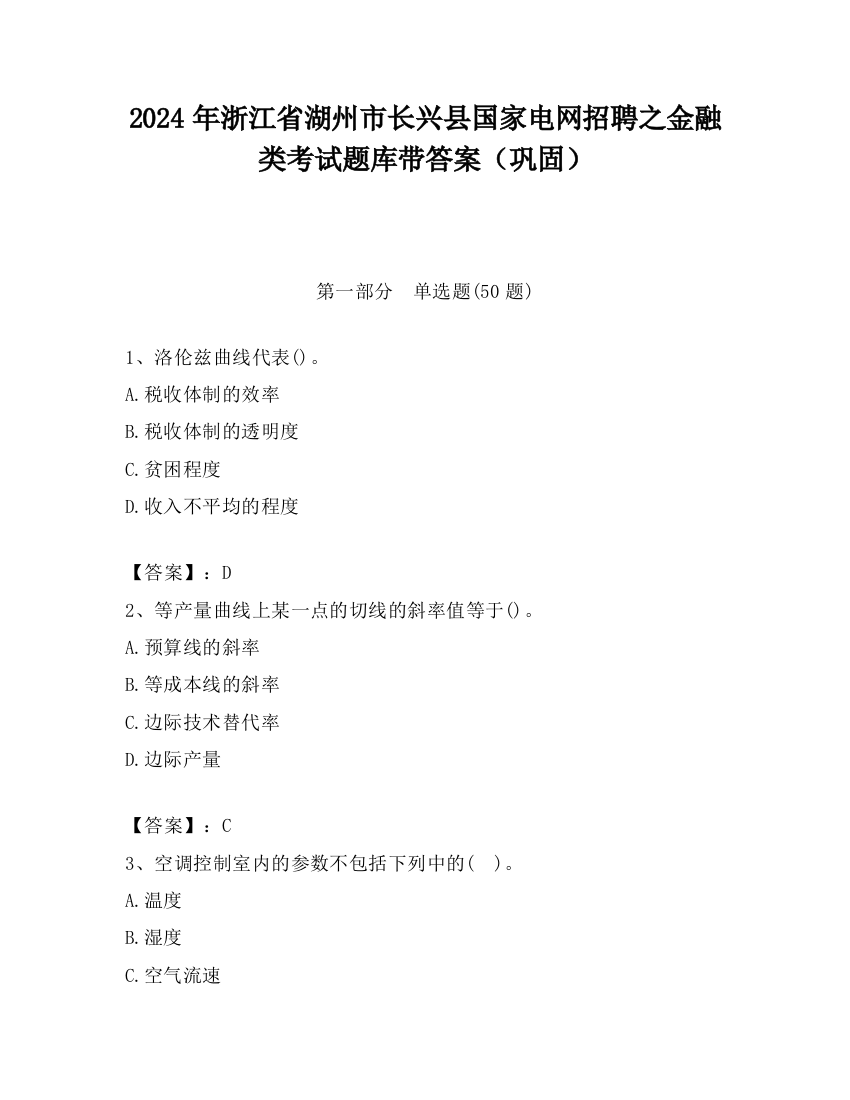 2024 年浙江省湖州市长兴县国家电网招聘之金融类考试题库带答案（巩固）

第一部分　单选题(50 题)

1、洛伦兹曲线代表()。
A.税收体制的效率
B.税收体制的透明度
C.贫困程度
D.收入不平均的程度

【答案】：D
2、等产量曲线上某一点的切线的斜率值等于()。
A.预算线的斜率
B.等成本线的斜率
C.边际技术替代率
D.边际产量

【答案】：C
3、空调控制室内的参数不包括下列中的(　)。
A.温度
B.湿度
C.空气流速